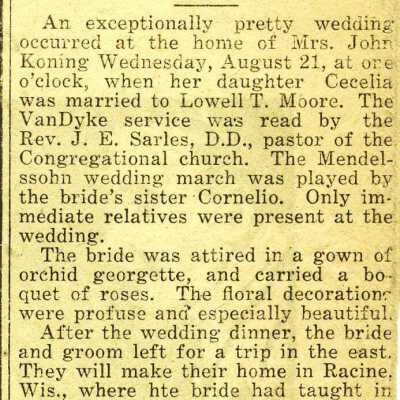 An exceptionally pretty wedding occurred at the home of Mrs. John Koning Wednesday, August 21, at one o'clock, when her daughter Cecelia was married to Lowell T. Moore. The VanDyke service was read by the Rev. J. E. Sarles, D.D., pastor of the Congregational church. The Mendelssohn wedding march was played by the bride's sister Cornelio. Only immediate relatives were present at the wedding.

The bride was attired in a gown of orchid georgette, and carried a boquet of roses. The floral decorations were profuse and especially beautiful.

After the wedding dinner, the bride and groom left for a trip in the east. They will make their home in Racine, Wis., where hte bride had taught in